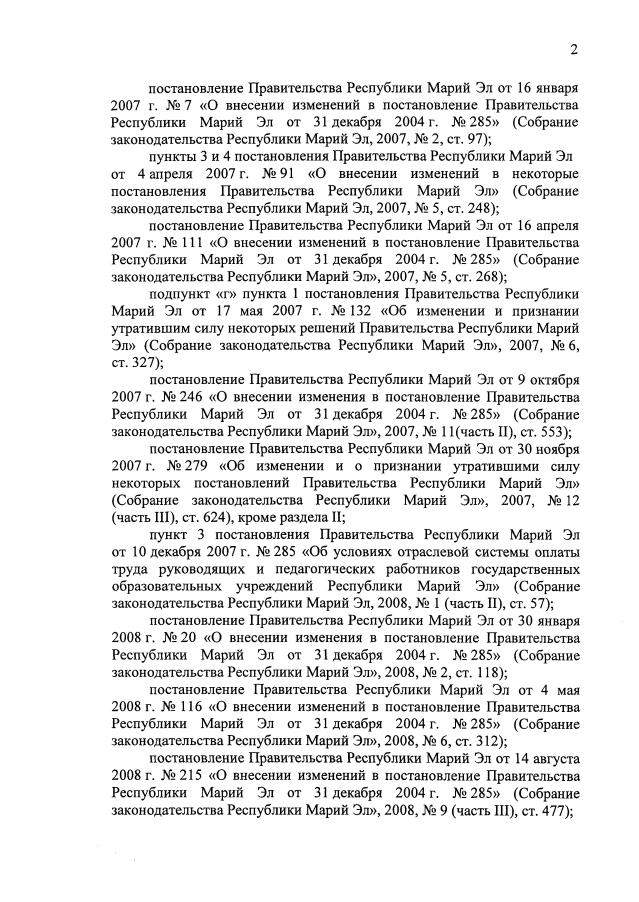 2

постановление Правительства Республики Марий Эл от 16 января 2007 г. № 7 «О внесении изменений в постановление Правительства Республики Марий Эл от 31 декабря 2004 г. № 285» (Собрание законодательства Республики Марий Эл, 2007, № 2, ст. 97);

пункты 3 и 4 постановления Правительства Республики Марий Эл от 4 апреля 2007 г. № 91 «О внесении изменений в некоторые постановления Правительства Республики Марий Эл» (Собрание законодательства Республики Марий Эл, 2007, № 5, ст. 248);

постановление Правительства Республики Марий Эл от 16 апреля 2007 г. № 111 «О внесении изменений в постановление Правительства Республики Марий Эл от 31 декабря 2004 г. № 285» (Собрание законодательства Республики Марий Эл», 2007, № 5, ст. 268);

подпункт «г» пункта 1 постановления Правительства Республики Марий Эл от 17 мая 2007 г. № 132 «Об изменении и признании утратившим силу некоторых решений Правительства Республики Марий Эл» (Собрание законодательства Республики Марий Эл», 2007, № 6, ст. 327);

постановление Правительства Республики Марий Эл от 9 октября 2007 г. № 246 «О внесении изменения в постановление Правительства Республики Марий Эл от 31 декабря 2004 г. № 285» (Собрание законодательства Республики Марий Эл», 2007, № 11(часть II), ст. 553);

постановление Правительства Республики Марий Эл от 30 ноября 2007 г. № 279 «Об изменении и о признании утратившими силу некоторых постановлений Правительства Республики Марий Эл» (Собрание законодательства Республики Марий Эл», 2007, № 12 (часть III), ст. 624), кроме раздела II;

пункт 3 постановления Правительства Республики Марий Эл от 10 декабря 2007 г. № 285 «Об условиях отраслевой системы оплаты труда руководящих и педагогических работников государственных образовательных учреждений Республики Марий Эл» (Собрание законодательства Республики Марий Эл, 2008, № 1 (часть II), ст. 57);

постановление Правительства Республики Марий Эл от 30 января 2008 г. № 20 «О внесении изменения в постановление Правительства Республики Марий Эл от 31 декабря 2004 г. № 285» (Собрание законодательства Республики Марий Эл», 2008, № 2, ст. 118);

постановление Правительства Республики Марий Эл от 4 мая 2008 г. № 116 «О внесении изменений в постановление Правительства Республики Марий Эл от 31 декабря 2004 г. № 285» (Собрание законодательства Республики Марий Эл», 2008, № 6, ст. 312);

постановление Правительства Республики Марий Эл от 14 августа 2008 г. № 215 «О внесении изменений в постановление Правительства Республики Марий Эл от 31 декабря 2004 г. № 285» (Собрание законодательства Республики Марий Эл», 2008, № 9 (часть III), ст. 477);